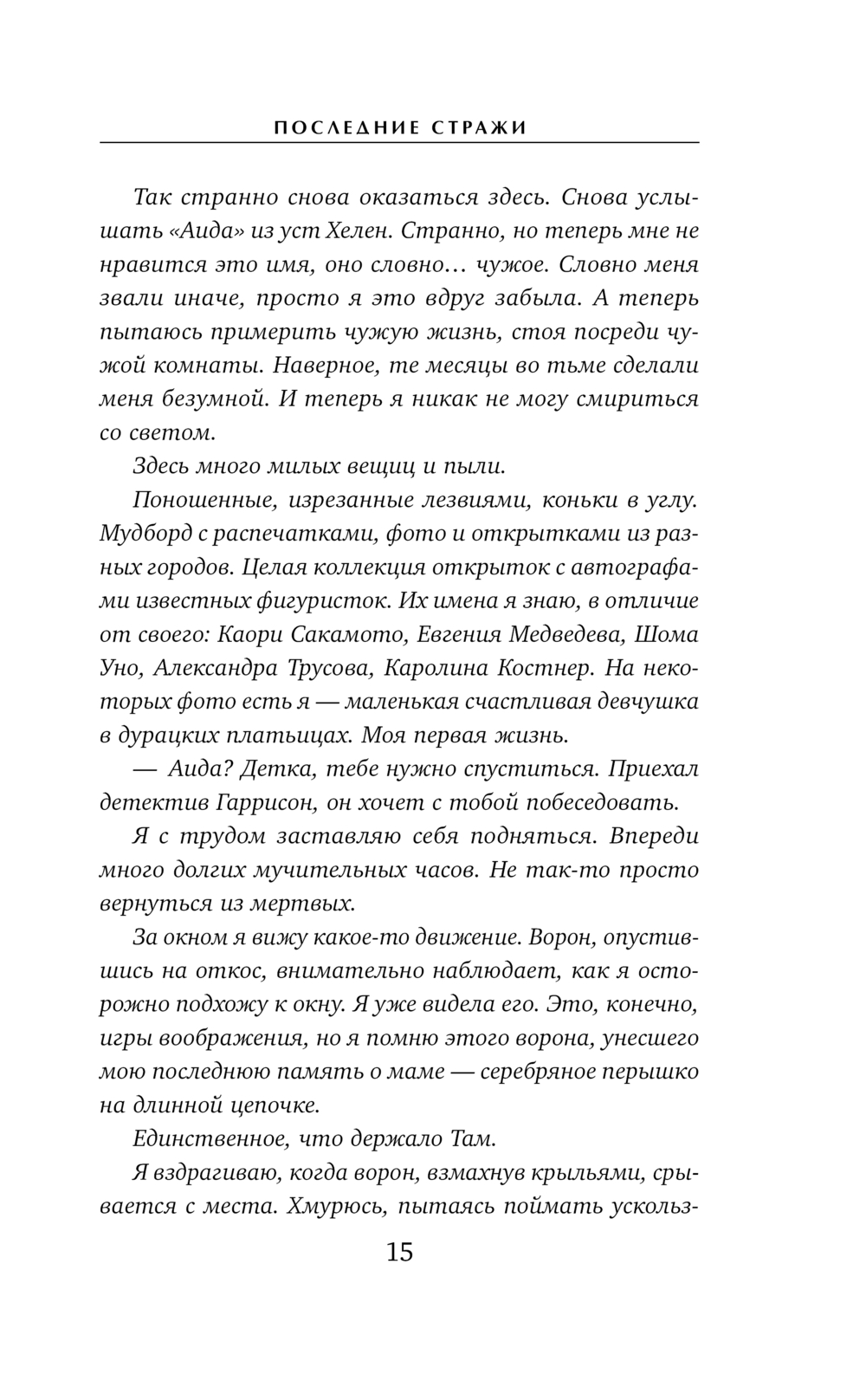 ПОСЛЕДНИЕ СТРАЖИ

Так странно снова оказаться здесь. Снова услышать «Аида» из уст Хелен. Странно, но теперь мне не нравится это имя, оно словно… чужое. Словно меня звали иначе, просто я это вдруг забыла. А теперь пытаюсь примерить чужую жизнь, стоя посреди чужой комнаты. Наверное, те месяцы во тьме сделали меня безумной. И теперь я никак не могу смириться со светом.

Здесь много милых вещиц и пыли.

Поношенные, изрезанные лезвиями, коньки в углу. Мудборд с распечатками, фото и открытками из разных городов. Целая коллекция открыток с автографами известных фигуристок. Их имена я знаю, в отличие от своего: Каори Сакамото, Евгения Медведева, Шома Уно, Александра Трусова, Каролина Костнер. На некоторых фото есть я — маленькая счастливая девчушка в дурацких платьицах. Моя первая жизнь.

— Аида? Детка, тебе нужно спуститься. Приехал детектив Гаррисон, он хочет с тобой побеседовать.

Я с трудом заставляю себя подняться. Впереди много долгих мучительных часов. Не так-то просто вернуться из мертвых.

За окном я вижу какое-то движение. Ворон, опустившись на откос, внимательно наблюдает, как я осторожно подхожу к окну. Я уже видела его. Это, конечно, игры воображения, но я помню этого ворона, унесшего мою последнюю память о маме — серебряное перышко на длинной цепочке.

Единственное, что держало Там.

Я вздрагиваю, когда ворон, взмахнув крыльями, срывается с места. Хмурюсь, пытаясь поймать ускольз-

15